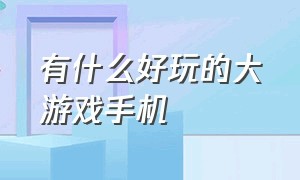 有什么好玩的大游戏手机